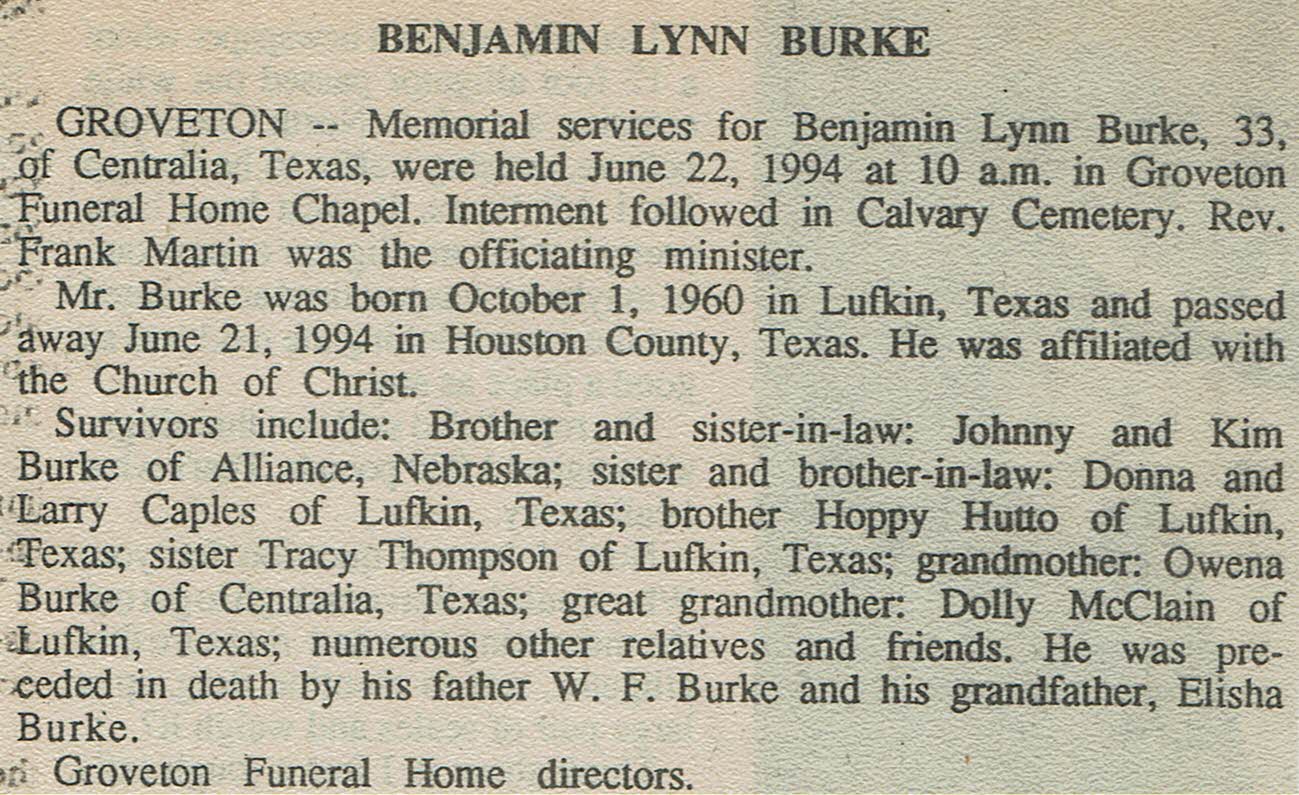 BENJAMIN LYNN BURKE

GROVETON -- Memorial services for Benjamin Lynn Burke, 33, of Centralia, Texas, were held June 22, 1994 at 10 a.m. in Groveton Funeral Home Chapel. Interment followed in Calvary Cemetery. Rev. Frank Martin was the officiating minister.

Mr. Burke was born October 1, 1960 in Lufkin, Texas and passed away June 21, 1994 in Houston County, Texas. He was affiliated with the Church of Christ.

Survivors include: Brother and sister-in-law: Johnny and Kim Burke of Alliance, Nebraska; sister and brother-in-law: Donna and Larry Caples of Lufkin, Texas; brother Hoppy Hutto of Lufkin, Texas; sister Tracy Thompson of Lufkin, Texas; grandmother: Owena Burke of Centralia, Texas; great grandmother: Dolly McClain of Lufkin, Texas; numerous other relatives and friends. He was preceded in death by his father W. F. Burke and his grandfather, Elisha Burke.

Groveton Funeral Home directors.